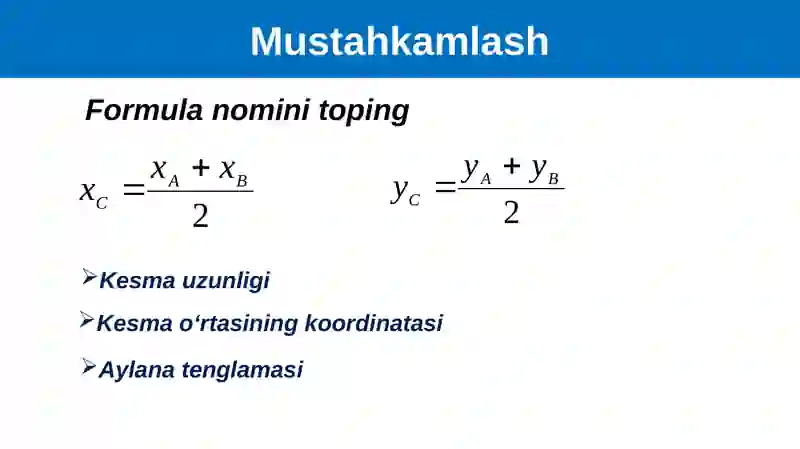 Mustahkamlash

Formula nomini toping

$x_C = \frac{x_A + x_B}{2}$ $y_C = \frac{y_A + y_B}{2}$

➢Kesma uzunligi

➢Kesma o‘rtasining koordinatasi

➢Aylana tenglamasi